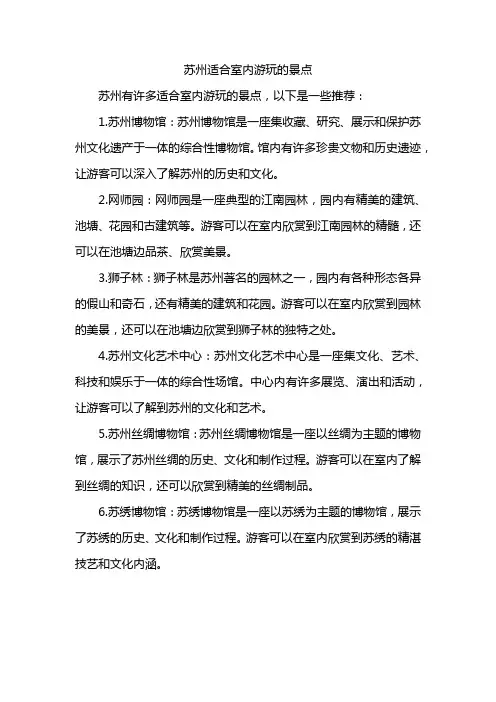 苏州适合室内游玩的景点

苏州有许多适合室内游玩的景点，以下是一些推荐：

1.苏州博物馆：苏州博物馆是一座集收藏、研究、展示和保护苏州文化遗产于一体的综合性博物馆。馆内有许多珍贵文物和历史遗迹，让游客可以深入了解苏州的历史和文化。

2.网师园：网师园是一座典型的江南园林，园内有精美的建筑、池塘、花园和古建筑等。游客可以在室内欣赏到江南园林的精髓，还可以在池塘边品茶、欣赏美景。

3.狮子林：狮子林是苏州著名的园林之一，园内有各种形态各异的假山和奇石，还有精美的建筑和花园。游客可以在室内欣赏到园林的美景，还可以在池塘边欣赏到狮子林的独特之处。

4.苏州文化艺术中心：苏州文化艺术中心是一座集文化、艺术、科技和娱乐于一体的综合性场馆。中心内有许多展览、演出和活动，让游客可以了解到苏州的文化和艺术。

5.苏州丝绸博物馆：苏州丝绸博物馆是一座以丝绸为主题的博物馆，展示了苏州丝绸的历史、文化和制作过程。游客可以在室内了解到丝绸的知识，还可以欣赏到精美的丝绸制品。

6.苏绣博物馆：苏绣博物馆是一座以苏绣为主题的博物馆，展示了苏绣的历史、文化和制作过程。游客可以在室内欣赏到苏绣的精湛技艺和文化内涵。